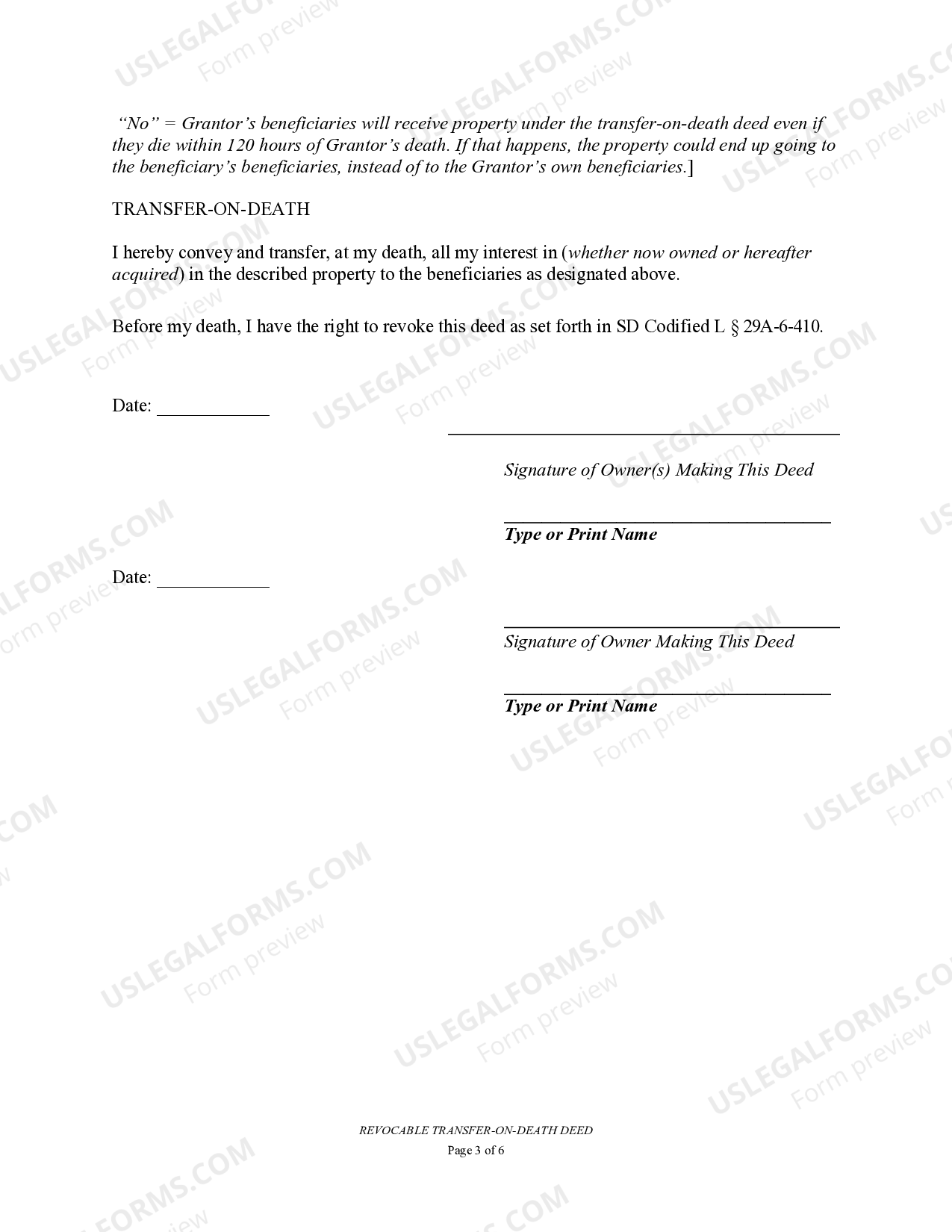 "No" = Grantor's beneficiaries will receive property under the transfer-on-death deed even if they die within 120 hours of Grantor's death. If that happens, the property could end up going to the beneficiary's beneficiaries, instead of to the Grantor's own beneficiaries.]

TRANSFER-ON-DEATH

I hereby convey and transfer, at my death, all my interest in (whether now owned or hereafter acquired) in the described property to the beneficiaries as designated above.

Before my death, I have the right to revoke this deed as set forth in SD Codified L § 29A-6-410.

Date: ____

____
Signature of Owner(s) Making This Deed

____
Type or Print Name

Date: ____

____
Signature of Owner Making This Deed

____
Type or Print Name

REVOCABLE TRANSFER-ON-DEATH DEED
Page 3 of 6

USLEGALFORMS.COM
Form preview